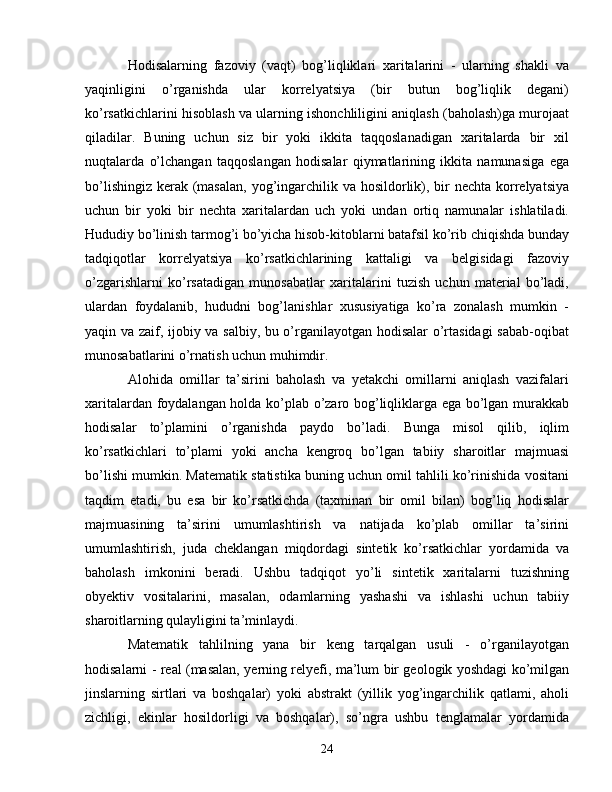 Hodisalarning fazoviy (vaqt) bog’liqliklari xaritalarini - ularning shakli va yaqinligini o’rganishda ular korrelyatsiya (bir butun bog’liqlik degani) ko’rsatkichlarini hisoblash va ularning ishonchliligini aniqlash (baholash)ga murojaat qiladilar. Buning uchun siz bir yoki ikkita taqqoslanadigan xaritalarda bir xil nuqtalarda o’lchangan taqqoslangan hodisalar qiymatlarining ikkita namunasiga ega bo’lishingiz kerak (masalan, yog’ingarchilik va hosildorlik), bir nechta korrelyatsiya uchun bir yoki bir nechta xaritalardan uch yoki undan ortiq namunalar ishlatiladi. Hududiy bo’linish tarmog’i bo’yicha hisob-kitoblarni batafsil ko’rib chiqishda bunday tadqiqotlar korrelyatsiya ko’rsatkichlarining kattaligi va belgisidagi fazoviy o’zgarishlarni ko’rsatadigan munosabatlar xaritalarini tuzish uchun material bo’ladi, ulardan foydalanib, hududni bog’lanishlar xususiyatiga ko’ra zonalash mumkin - yaqin va zaif, ijobiy va salbiy, bu o’rganilayotgan hodisalar o’rtasidagi sabab-oqibat munosabatlarini o’rnatish uchun muhimdir.

Alohida omillar ta’sirini baholash va yetakchi omillarni aniqlash vazifalari xaritalardan foydalangan holda ko’plab o’zaro bog’liqliklarga ega bo’lgan murakkab hodisalar to’plamini o’rganishda paydo bo’ladi. Bunga misol qilib, iqlim ko’rsatkichlari to’plami yoki ancha kengroq bo’lgan tabiiy sharoitlar majmuasi bo’lishi mumkin. Matematik statistika buning uchun omil tahlili ko’rinishida vositani taqdim etadi, bu esa bir ko’rsatkichda (taxminan bir omil bilan) bog’liq hodisalar majmuasining ta’sirini umumlashtirish va natijada ko’plab omillar ta’sirini umumlashtirish, juda cheklangan miqdordagi sintetik ko’rsatkichlar yordamida va baholash imkonini beradi. Ushbu tadqiqot yo’li sintetik xaritalarni tuzishning obyektiv vositalarini, masalan, odamlarning yashashi va ishlashi uchun tabiiy sharoitlarning qulayligini ta’minlaydi.

Matematik tahlilning yana bir keng tarqalgan usuli - o’rganilayotgan hodisalarni - real (masalan, yerning relyefi, ma’lum bir geologik yoshdagi ko’milgan jinslarning sirtlari va boshqalar) yoki abstrakt (yillik yog’ingarchilik qatlami, aholi zichligi, ekinlar hosildorligi va boshqalar), so’ngra ushbu tenglamalar yordamida

24